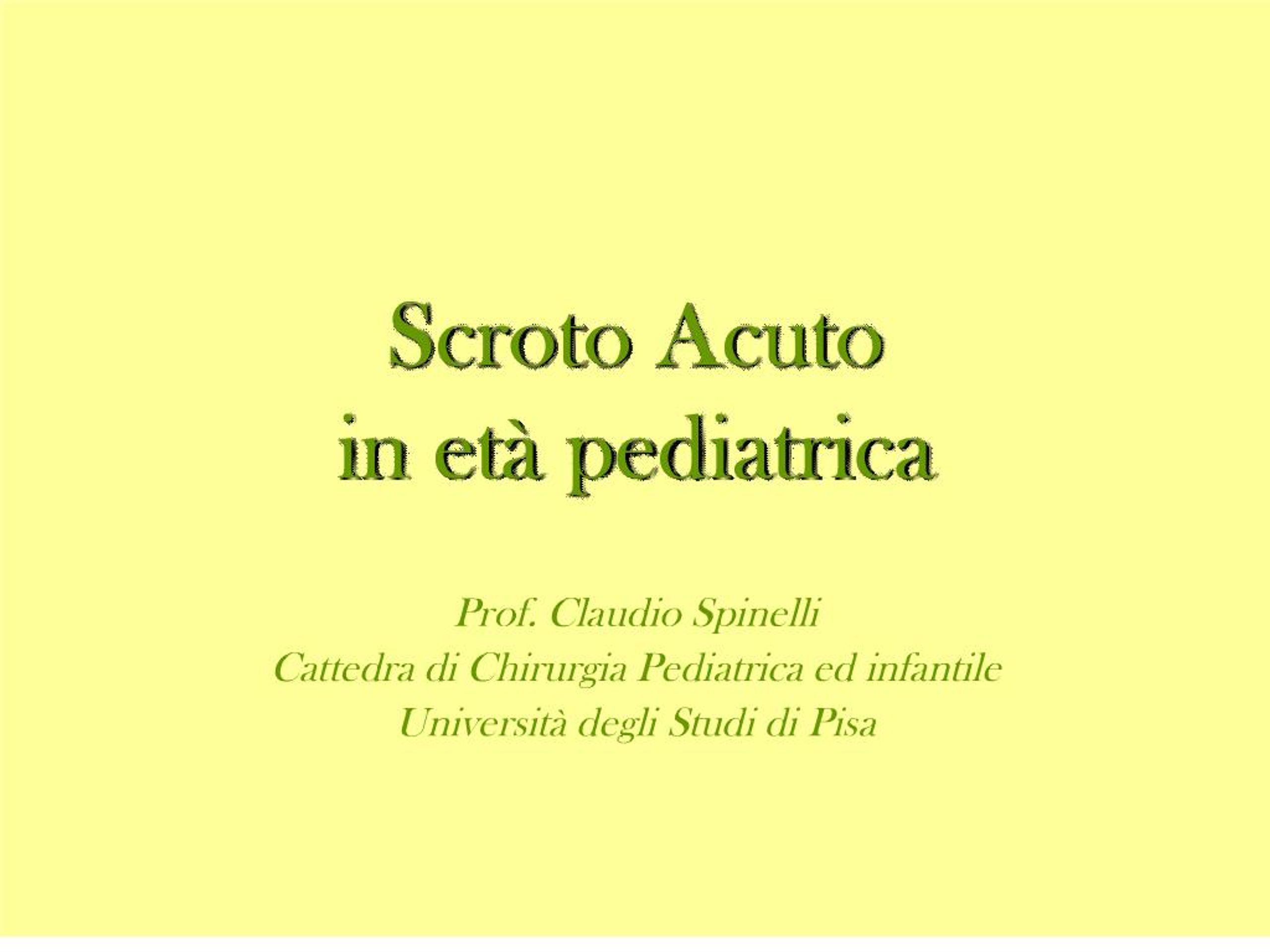 Scroto Acuto
in età pediatrica

Prof. Claudio Spinelli
Cattedra di Chirurgia Pediatrica ed infantile
Università degli Studi di Pisa